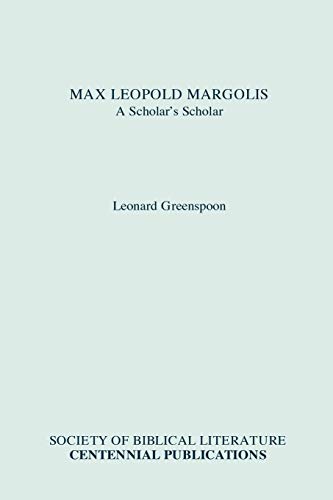 MAX LEOPOLD MARGOLIS
A Scholar's Scholar

Leonard Greenspoon

SOCIETY OF BIBLICAL LITERATURE
CENTENNIAL PUBLICATIONS